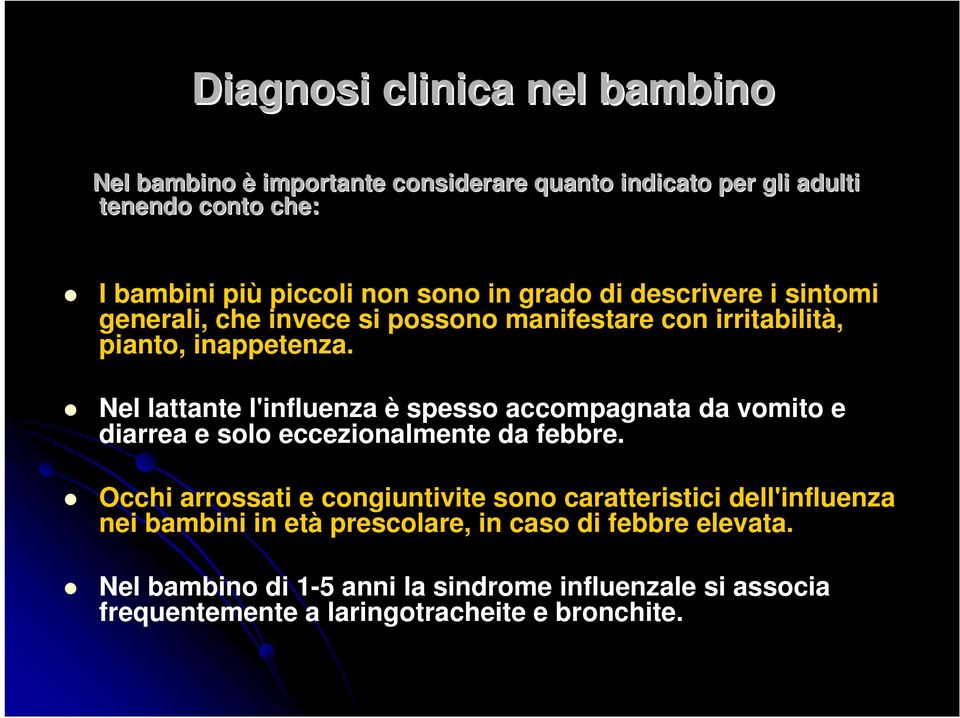 Diagnosi clinica nel bambino

Nel bambino è importante considerare quanto indicato per gli adulti tenendo conto che:

I bambini più piccoli non sono in grado di descrivere i sintomi generali, che invece si possono manifestare con irritabilità, pianto, inappetenza.

Nel lattante l'influenza è spesso accompagnata da vomito e diarrea e solo eccezionalmente da febbre.

Occhi arrossati e congiuntivite sono caratteristici dell'influenza nei bambini in età prescolare, in caso di febbre elevata.

Nel bambino di 1-5 anni la sindrome influenzale si associa frequentemente a laringotracheite e bronchite.